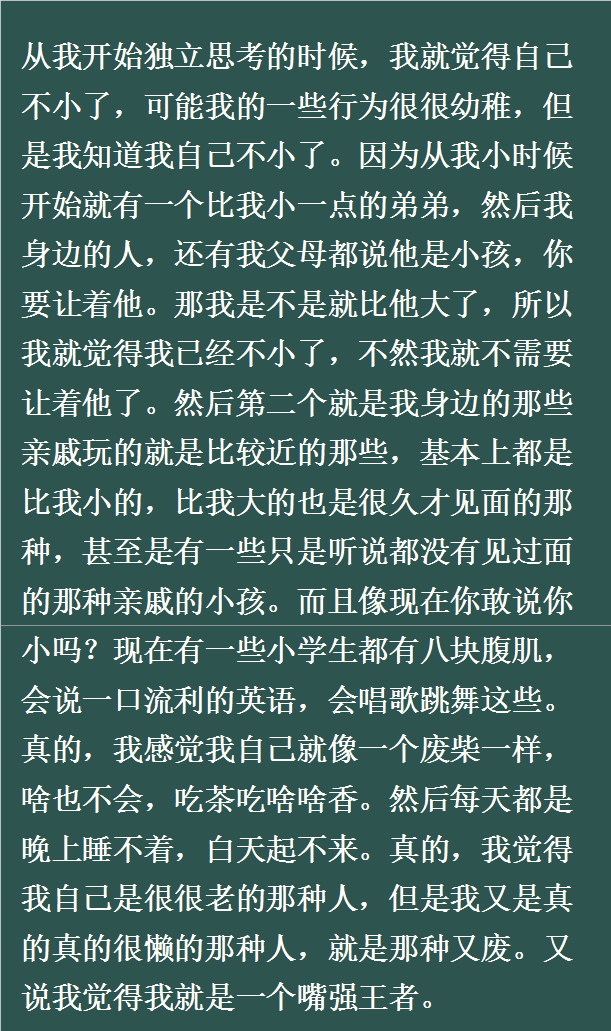 从我开始独立思考的时候，我就觉得自己不小了，可能我的一些行为很很幼稚，但是我知道我自己不小了。因为从我小时候开始就有一个比我小一点的弟弟，然后我身边的人，还有我父母都说他是小孩，你要让着他。那我是不是就比他大了，所以我就觉得我已经不小了，不然我就不需要让着他了。然后第二个就是我身边的那些亲戚玩的就是比较近的那些，基本上都是比我小的，比我大的也是很久才见面的那种，甚至是有一些只是听说都没有见过面的那种亲戚的小孩。而且像现在你敢说你小吗？现在有一些小学生都有八块腹肌，会说一口流利的英语，会唱歌跳舞这些。真的，我感觉我自己就像一个废柴一样，啥也不会，吃茶吃啥啥香。然后每天都是晚上睡不着，白天起不来。真的，我觉得我自己是很很老的那种人，但是我又是真的真的很懒的那种人，就是那种又废。又说我觉得我就是一个嘴强王者。